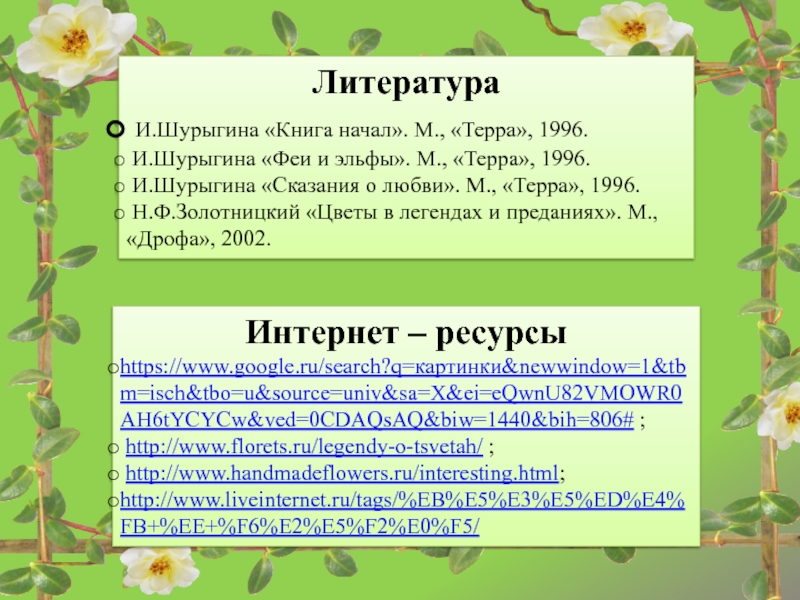 Литература

И.Шурыгина «Книга начал». М., «Терра», 1996.

И.Шурыгина «Феи и эльфы». М., «Терра», 1996.

И.Шурыгина «Сказания о любви». М., «Терра», 1996.

Н.Ф.Золотницкий «Цветы в легендах и преданиях». М., «Дрофа», 2002.

Интернет – ресурсы

https://www.google.ru/search?q=картинки&newwindow=1&tbm=isch&tbo=u&source=univ&sa=X&ei=eQwnU82VMOWR0AH6tYCYCw&ved=0CDAQsAQ&biw=1440&bih=806# ;

http://www.florets.ru/legendy-o-tsvetah/ ;

http://www.handmadeflowers.ru/interesting.html;

http://www.liveinternet.ru/tags/%EB%E5%E3%E5%ED%E4%FB+%EE+%F6%E2%E5%F2%E0%F5/